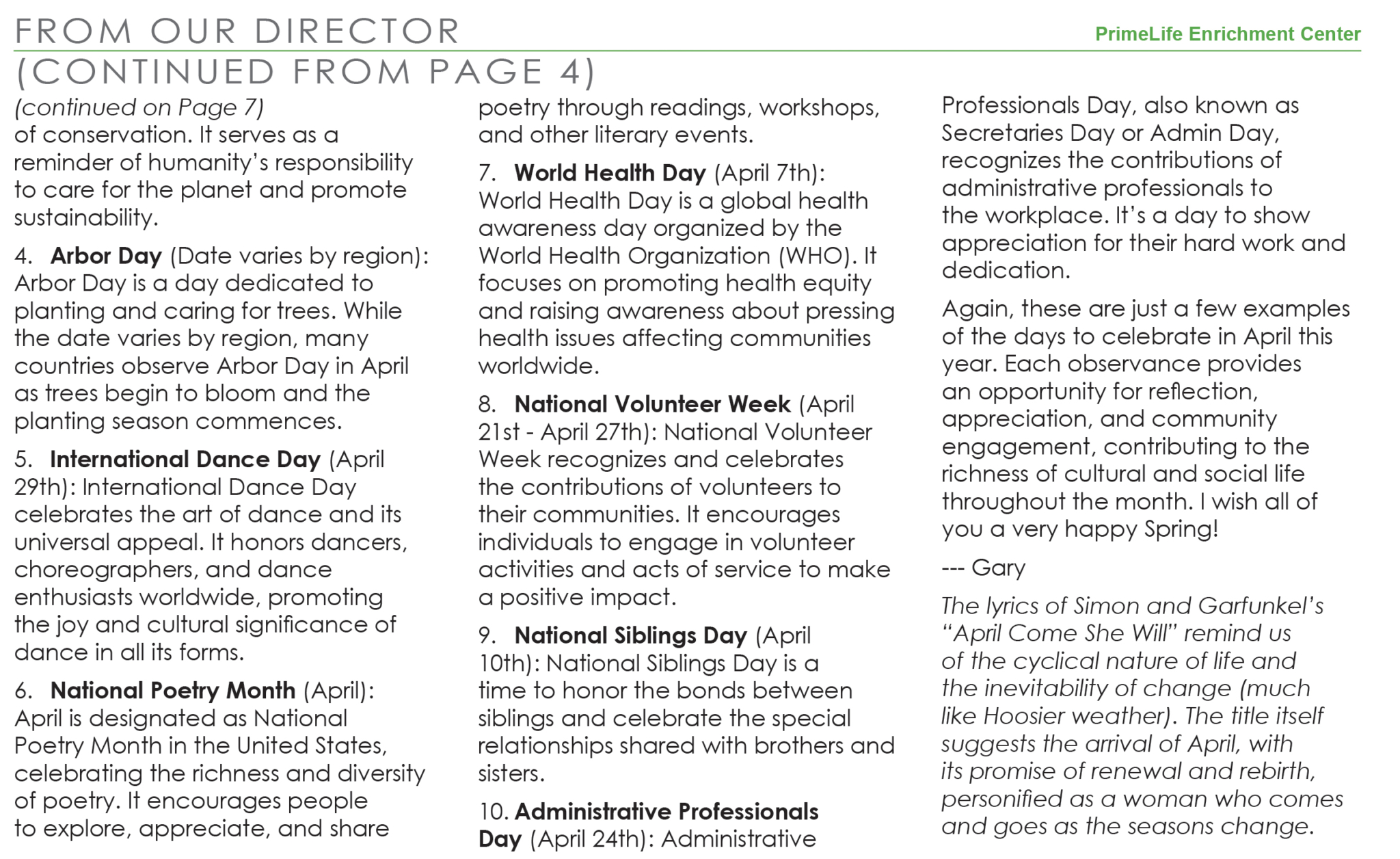 FROM OUR DIRECTOR

PrimeLife Enrichment Center

(CONTINUED FROM PAGE 4)

(continued on Page 7)

of conservation. It serves as a reminder of humanity's responsibility to care for the planet and promote sustainability.

4. Arbor Day (Date varies by region): Arbor Day is a day dedicated to planting and caring for trees. While the date varies by region, many countries observe Arbor Day in April as trees begin to bloom and the planting season commences.

5. International Dance Day (April 29th): International Dance Day celebrates the art of dance and its universal appeal. It honors dancers, choreographers, and dance enthusiasts worldwide, promoting the joy and cultural significance of dance in all its forms.

6. National Poetry Month (April): April is designated as National Poetry Month in the United States, celebrating the richness and diversity of poetry. It encourages people to explore, appreciate, and share poetry through readings, workshops, and other literary events.

7. World Health Day (April 7th): World Health Day is a global health awareness day organized by the World Health Organization (WHO). It focuses on promoting health equity and raising awareness about pressing health issues affecting communities worldwide.

8. National Volunteer Week (April 21st - April 27th): National Volunteer Week recognizes and celebrates the contributions of volunteers to their communities. It encourages individuals to engage in volunteer activities and acts of service to make a positive impact.

9. National Siblings Day (April 10th): National Siblings Day is a time to honor the bonds between siblings and celebrate the special relationships shared with brothers and sisters.

10. Administrative Professionals Day (April 24th): Administrative Professionals Day, also known as Secretaries Day or Admin Day, recognizes the contributions of administrative professionals to the workplace. It's a day to show appreciation for their hard work and dedication.

Again, these are just a few examples of the days to celebrate in April this year. Each observance provides an opportunity for reflection, appreciation, and community engagement, contributing to the richness of cultural and social life throughout the month. I wish all of you a very happy Spring!

--- Gary

The lyrics of Simon and Garfunkel's "April Come She Will" remind us of the cyclical nature of life and the inevitability of change (much like Hoosier weather). The title itself suggests the arrival of April, with its promise of renewal and rebirth, personified as a woman who comes and goes as the seasons change.